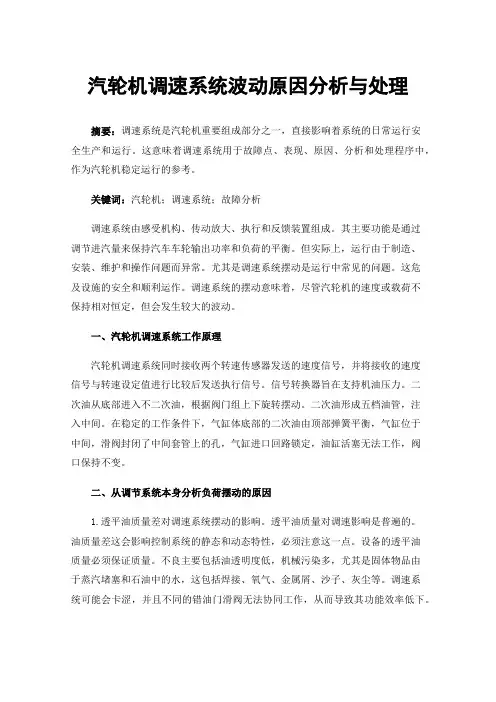 汽轮机调速系统波动原因分析与处理

摘要：调速系统是汽轮机重要组成部分之一，直接影响着系统的日常运行安全生产和运行。这意味着调速系统用于故障点、表现、原因、分析和处理程序中，作为汽轮机稳定运行的参考。

关键词：汽轮机；调速系统；故障分析

调速系统由感受机构、传动放大、执行和反馈装置组成。其主要功能是通过调节进汽量来保持汽车车轮输出功率和负荷的平衡。但实际上，运行由于制造、安装、维护和操作问题而异常。尤其是调速系统摆动是运行中常见的问题。这危及设施的安全和顺利运作。调速系统的摆动意味着，尽管汽轮机的速度或载荷不保持相对恒定，但会发生较大的波动。

一、汽轮机调速系统工作原理

汽轮机调速系统同时接收两个转速传感器发送的速度信号，并将接收的速度信号与转速设定值进行比较后发送执行信号。信号转换器旨在支持机油压力。二次油从底部进入不二次油，根据阀门组上下旋转摆动。二次油形成五档油管，注入中间。在稳定的工作条件下，气缸体底部的二次油由顶部弹簧平衡，气缸位于中间，滑阀封闭了中间套管上的孔，气缸进口回路锁定，油缸活塞无法工作，阀口保持不变。

二、从调节系统本身分析负荷摆动的原因

1.透平油质量差对调速系统摆动的影响。透平油质量对调速影响是普遍的。油质量差这会影响控制系统的静态和动态特性，必须注意这一点。设备的透平油质量必须保证质量。不良主要包括油透明度低，机械污染多，尤其是固体物品由于蒸汽堵塞和石油中的水，这包括焊接、氧气、金属屑、沙子、灰尘等。调速系统可能会卡涩，并且不同的错油门滑阀无法协同工作，从而导致其功能效率低下。